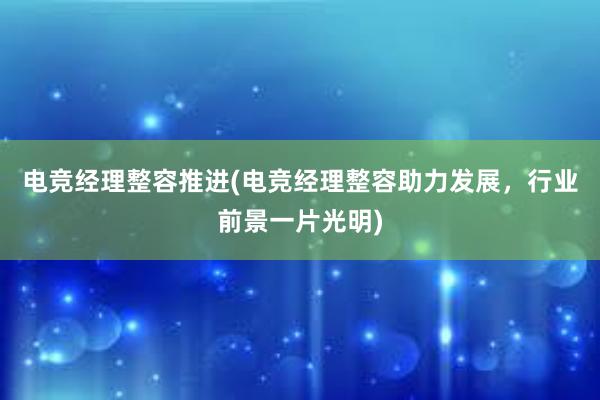 电竞经理整容推进(电竞经理整容助力发展，行业前景一片光明)